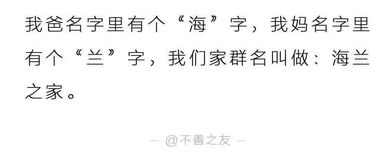 我爸名字里有个“海”字，我妈名字里有个“兰”字，我们家群名叫做：海兰之家。

— @不善之友 —